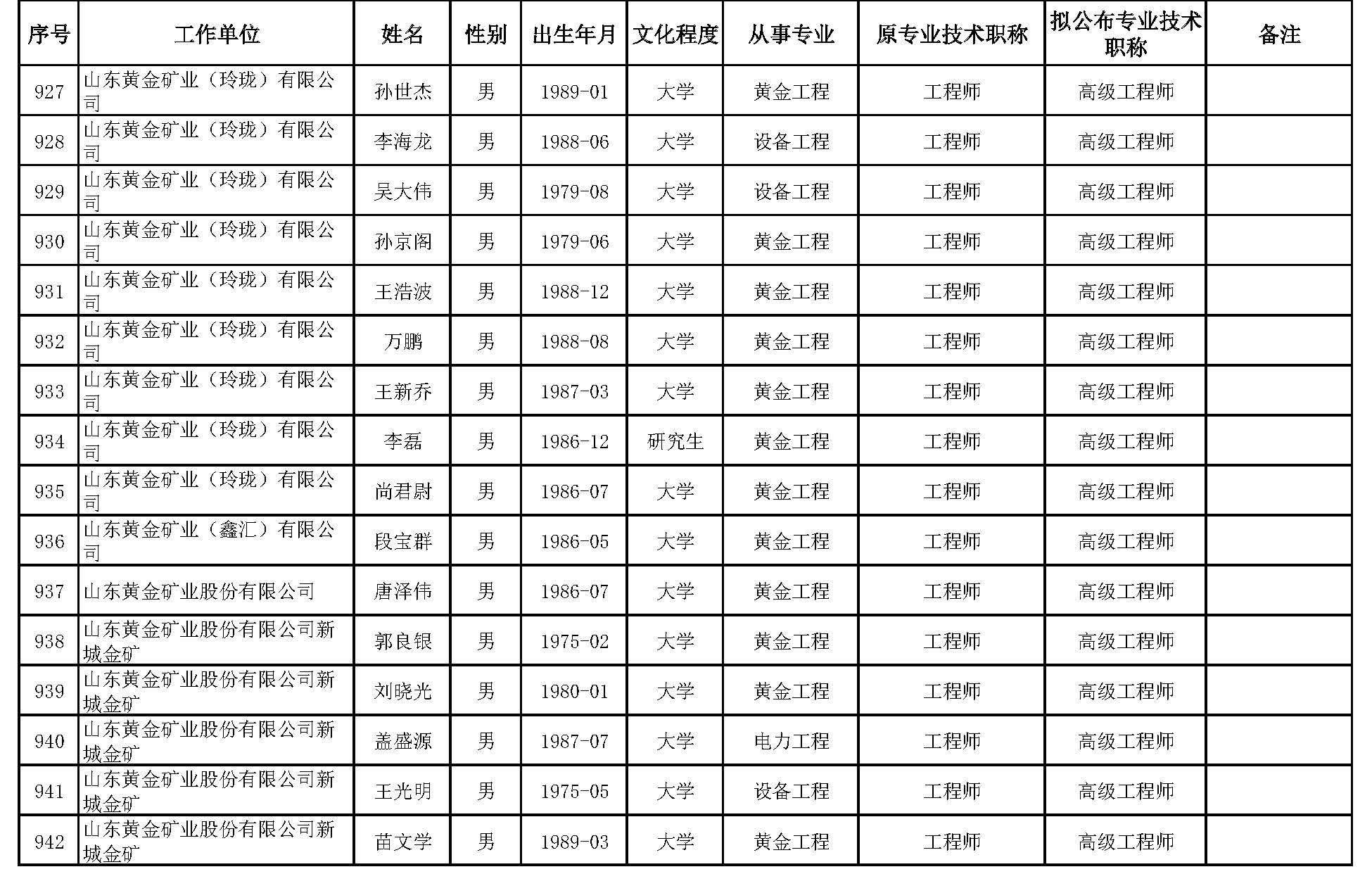 | 序号 | 工作单位 | 姓名 | 性别 | 出生年月 | 文化程度 | 从事专业 | 原专业技术职称 | 拟公布专业技术职称 | 备注 |
|---|---|---|---|---|---|---|---|---|---|
| 927 | 山东黄金矿业（玲珑）有限公司 | 孙世杰 | 男 | 1989-01 | 大学 | 黄金工程 | 工程师 | 高级工程师 | |
| 928 | 山东黄金矿业（玲珑）有限公司 | 李海龙 | 男 | 1988-06 | 大学 | 设备工程 | 工程师 | 高级工程师 | |
| 929 | 山东黄金矿业（玲珑）有限公司 | 吴大伟 | 男 | 1979-08 | 大学 | 设备工程 | 工程师 | 高级工程师 | |
| 930 | 山东黄金矿业（玲珑）有限公司 | 孙京阁 | 男 | 1979-06 | 大学 | 黄金工程 | 工程师 | 高级工程师 | |
| 931 | 山东黄金矿业（玲珑）有限公司 | 王浩波 | 男 | 1988-12 | 大学 | 黄金工程 | 工程师 | 高级工程师 | |
| 932 | 山东黄金矿业（玲珑）有限公司 | 万鹏 | 男 | 1988-08 | 大学 | 黄金工程 | 工程师 | 高级工程师 | |
| 933 | 山东黄金矿业（玲珑）有限公司 | 王新乔 | 男 | 1987-03 | 大学 | 黄金工程 | 工程师 | 高级工程师 | |
| 934 | 山东黄金矿业（玲珑）有限公司 | 李磊 | 男 | 1986-12 | 研究生 | 黄金工程 | 工程师 | 高级工程师 | |
| 935 | 山东黄金矿业（玲珑）有限公司 | 尚君尉 | 男 | 1986-07 | 大学 | 黄金工程 | 工程师 | 高级工程师 | |
| 936 | 山东黄金矿业（鑫汇）有限公司 | 段宝群 | 男 | 1986-05 | 大学 | 黄金工程 | 工程师 | 高级工程师 | |
| 937 | 山东黄金矿业股份有限公司 | 唐泽伟 | 男 | 1986-07 | 大学 | 黄金工程 | 工程师 | 高级工程师 | |
| 938 | 山东黄金矿业股份有限公司新城金矿 | 郭良银 | 男 | 1975-02 | 大学 | 黄金工程 | 工程师 | 高级工程师 | |
| 939 | 山东黄金矿业股份有限公司新城金矿 | 刘晓光 | 男 | 1980-01 | 大学 | 黄金工程 | 工程师 | 高级工程师 | |
| 940 | 山东黄金矿业股份有限公司新城金矿 | 盖盛源 | 男 | 1987-07 | 大学 | 电力工程 | 工程师 | 高级工程师 | |
| 941 | 山东黄金矿业股份有限公司新城金矿 | 王光明 | 男 | 1975-05 | 大学 | 设备工程 | 工程师 | 高级工程师 | |
| 942 | 山东黄金矿业股份有限公司新城金矿 | 苗文学 | 男 | 1989-03 | 大学 | 黄金工程 | 工程师 | 高级工程师 | |